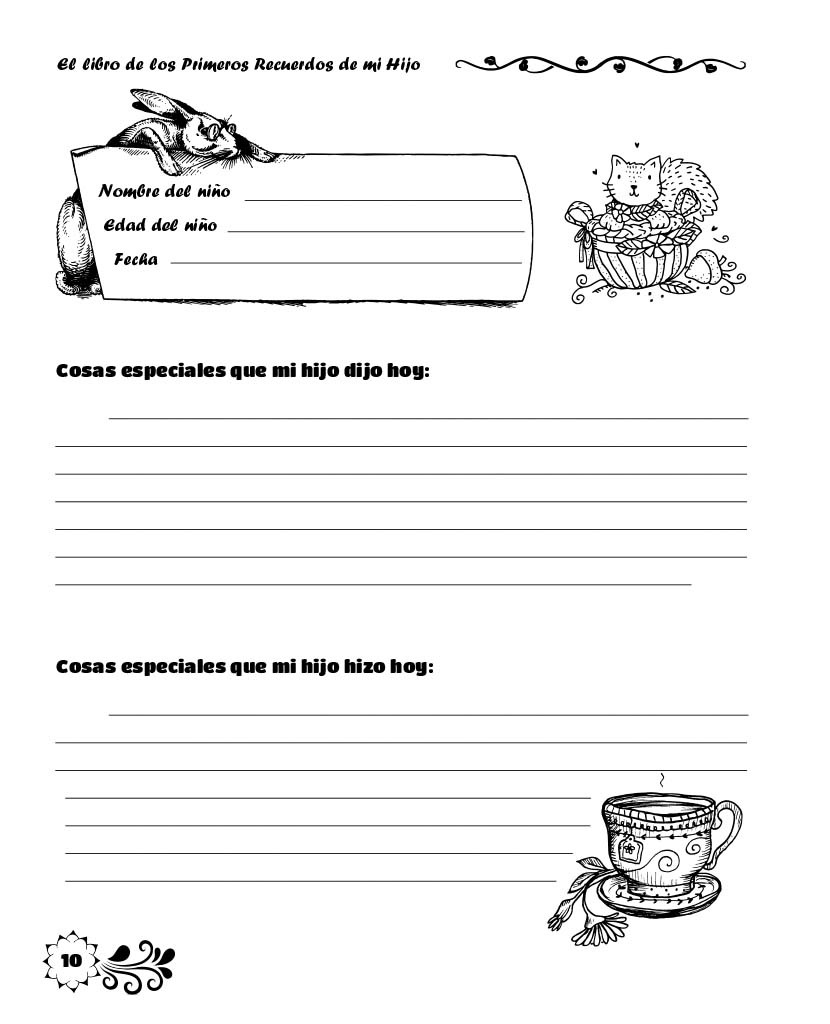 El libro de los Primeros Recuerdos de mi Hijo

Nombre del niño ____
Edad del niño ____
Fecha ____

Cosas especiales que mi hijo dijo hoy:

____
____
____
____
____
____
____

Cosas especiales que mi hijo hizo hoy:

____
____
____
____
____
____
____

10